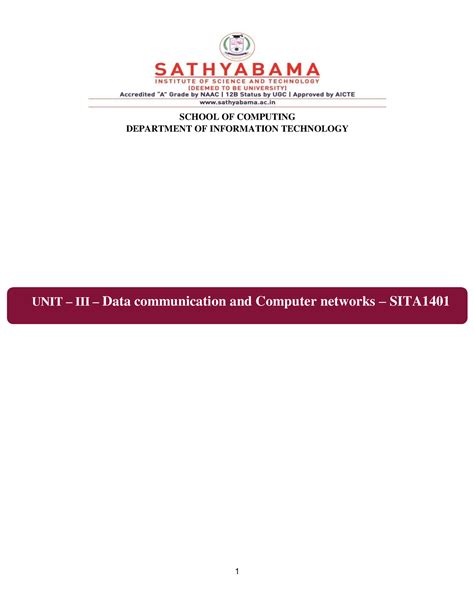 SATHYABAMA
INSTITUTE OF SCIENCE AND TECHNOLOGY
(DEEMED TO BE UNIVERSITY)
Accredited "A" Grade by NAAC | 12B Status by UGC | Approved by AICTE
www.sathyabama.ac.in

SCHOOL OF COMPUTING
DEPARTMENT OF INFORMATION TECHNOLOGY

UNIT – III – Data communication and Computer networks – SITA1401

1